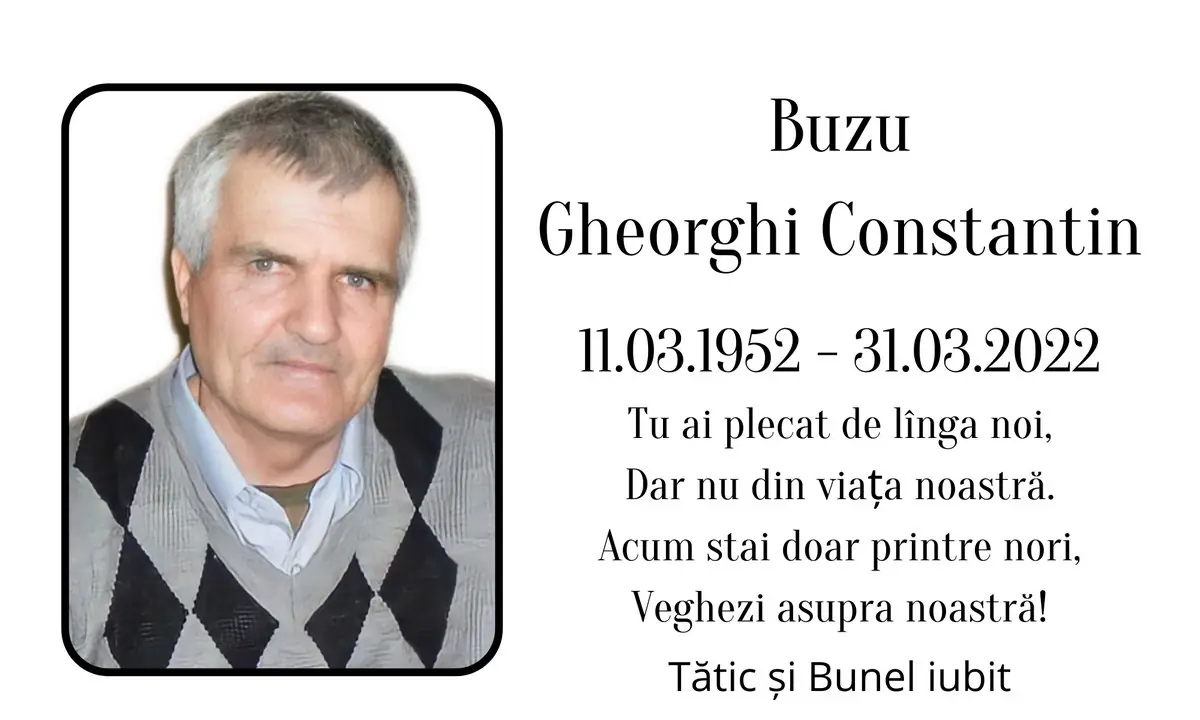 Buzu
Gheorghi Constantin

11.03.1952 - 31.03.2022

Tu ai plecat de lînga noi,
Dar nu din viața noastră.
Acum stai doar printre nori,
Veghezi asupra noastră!

Tătic și Bunel iubit